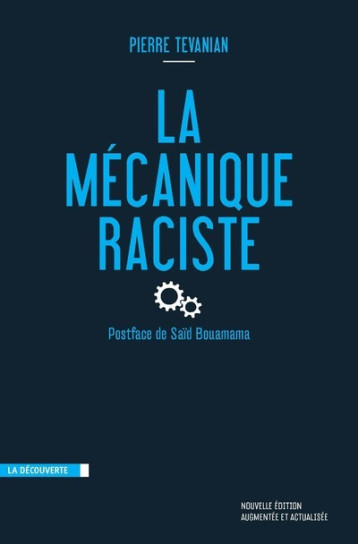 PIERRE TEVANIAN

LA MÉCANIQUE RACISTE

Postface de Saïd Bouamama

LA DÉCOUVERTE

NOUVELLE ÉDITION AUGMENTÉE ET ACTUALISÉE